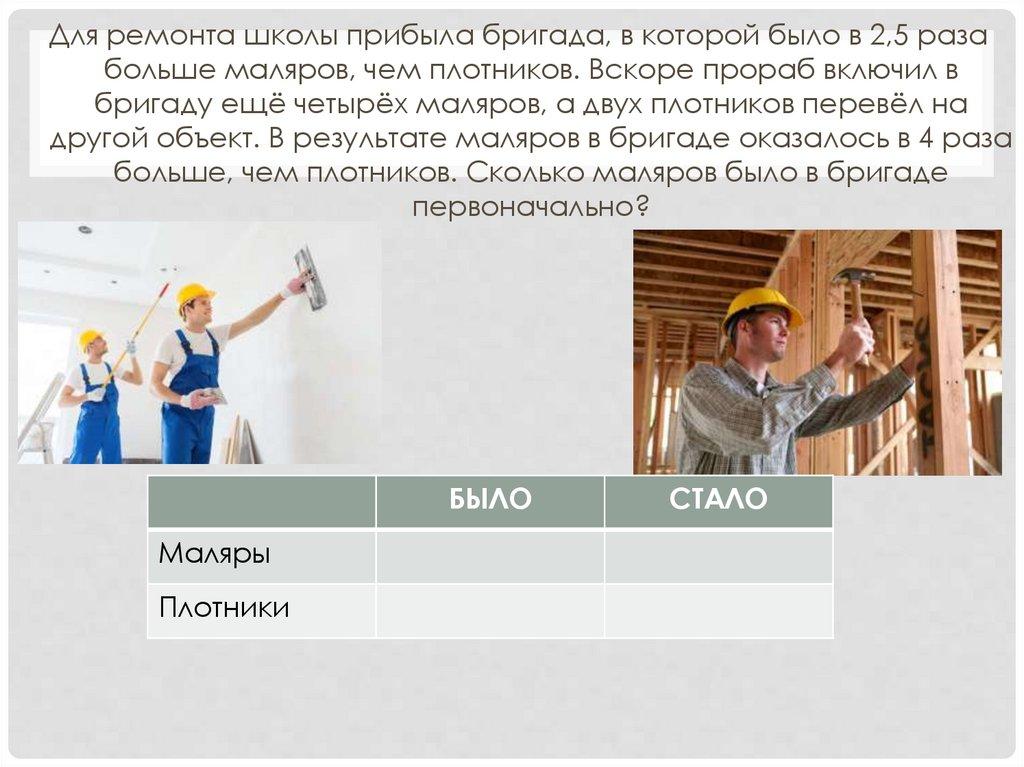 Для ремонта школы прибыла бригада, в которой было в 2,5 раза больше маляров, чем плотников. Вскоре прораб включил в бригаду ещё четырёх маляров, а двух плотников перевёл на другой объект. В результате маляров в бригаде оказалось в 4 раза больше, чем плотников. Сколько маляров было в бригаде первоначально?

| | БЫЛО | СТАЛО |
|---|---|---|
| Маляры | | |
| Плотники | | |